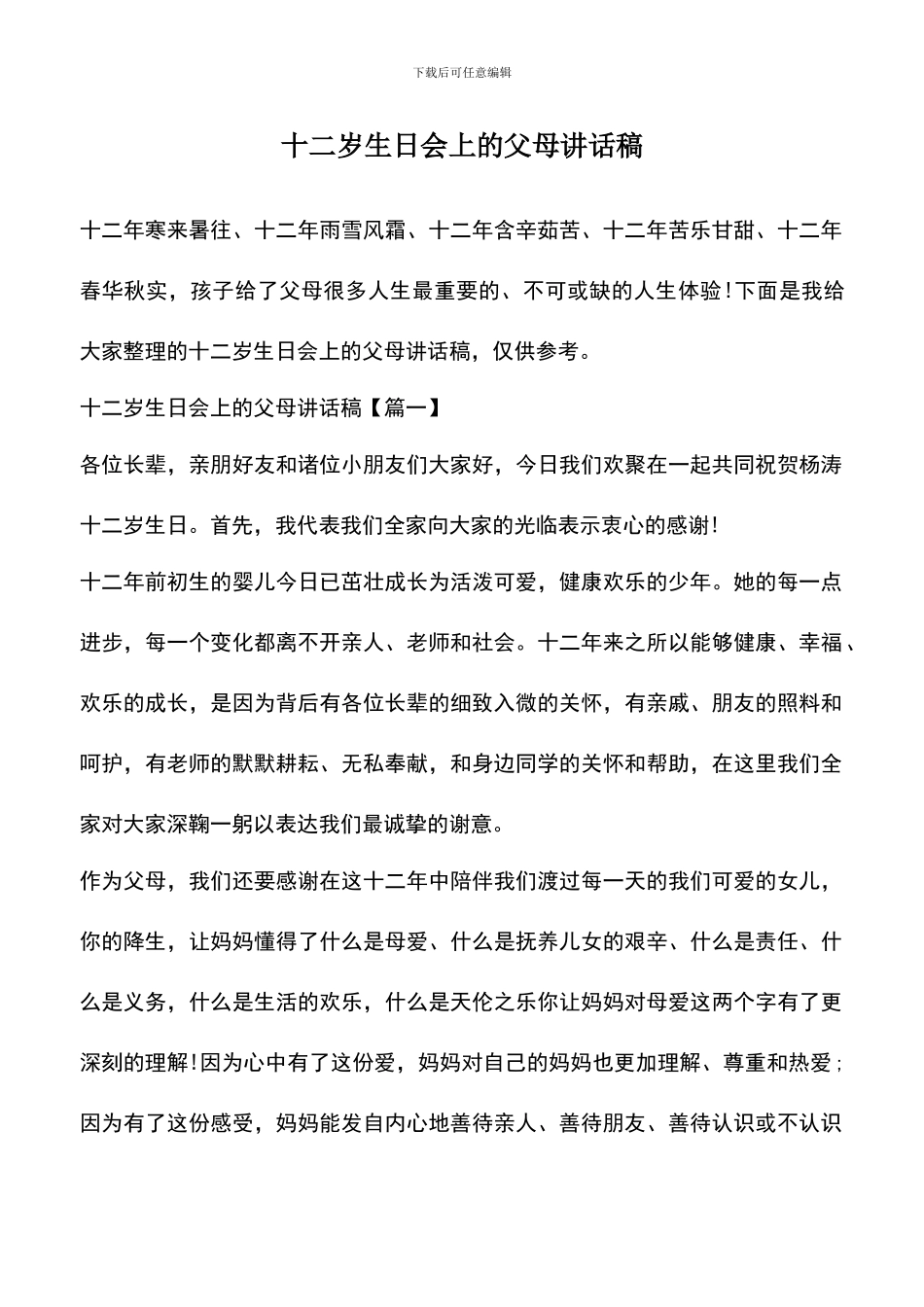 下载后可任意编辑

十二岁生日会上的父母讲话稿

十二年寒来暑往、十二年雨雪风霜、十二年含辛茹苦、十二年苦乐甘甜、十二年春华秋实，孩子给了父母很多人生最重要的、不可或缺的人生体验！下面是我给大家整理的十二岁生日会上的父母讲话稿，仅供参考。

十二岁生日会上的父母讲话稿【篇一】

各位长辈，亲朋好友和诸位小朋友们大家好，今日我们欢聚在一起共同祝贺杨涛十二岁生日。首先，我代表我们全家向大家的光临表示衷心的感谢！

十二年前初生的婴儿今日已茁壮成长为活泼可爱，健康欢乐的少年。她的每一点进步，每一个变化都离不开亲人、老师和社会。十二年来之所以能够健康、幸福、欢乐的成长，是因为背后有各位长辈的细致入微的关怀，有亲戚、朋友的照料和呵护，有老师的默默耕耘、无私奉献，和身边同学的关怀和帮助，在这里我们全家对大家深鞠一躬以表达我们最诚挚的谢意。

作为父母，我们还要感谢在这十二年中陪伴我们渡过每一天的我们可爱的女儿，你的降生，让妈妈懂得了什么是母爱、什么是抚养儿女的艰辛、什么是责任、什么是义务，什么是生活的欢乐，什么是天伦之乐你让妈妈对母爱这两个字有了更深刻的理解！因为心中有了这份爱，妈妈对自己的妈妈也更加理解、尊重和热爱；因为有了这份感受，妈妈能发自内心地善待亲人、善待朋友、善待认识或不认识